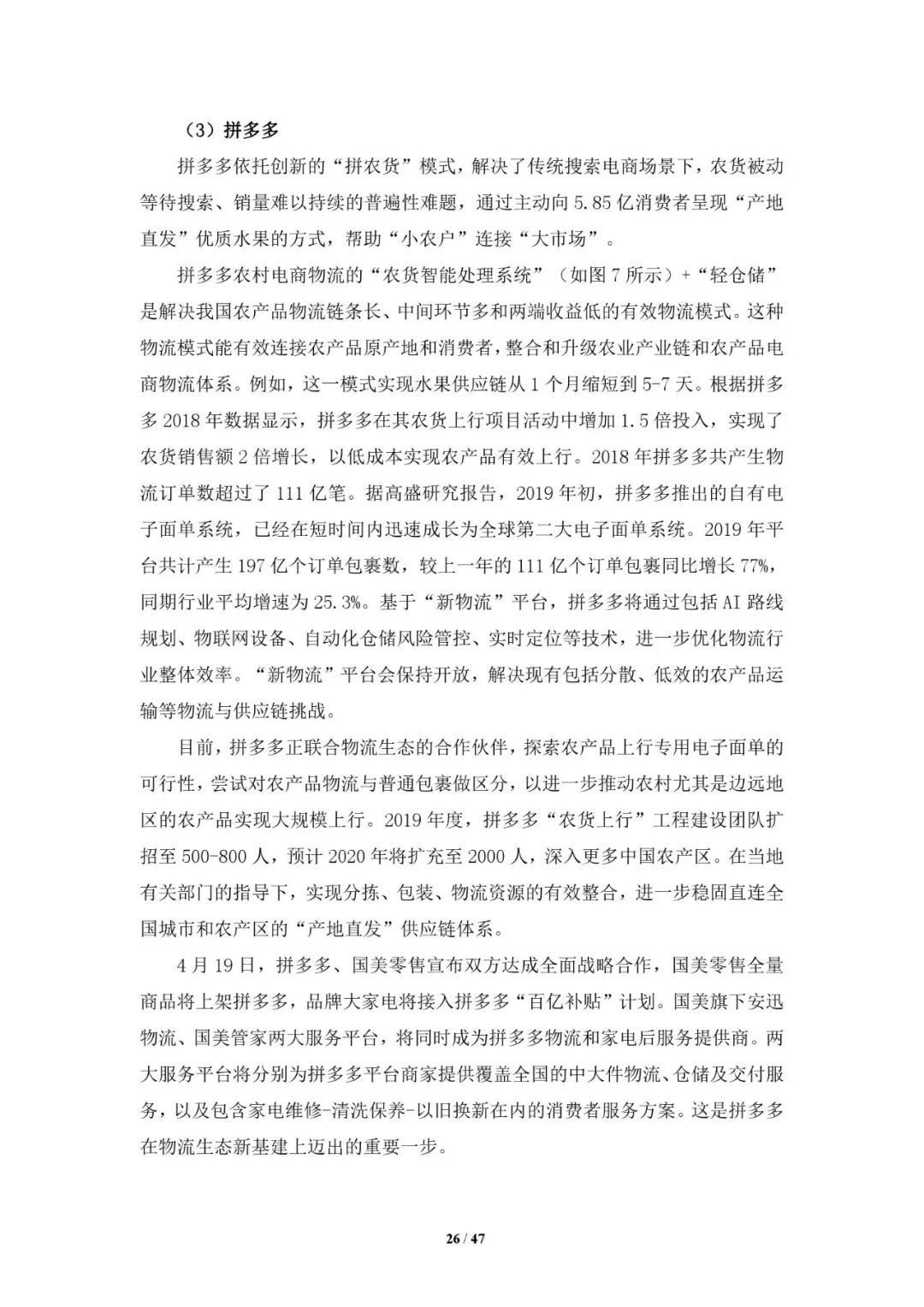 （3）拼多多

拼多多依托创新的“拼农货”模式，解决了传统搜索电商场景下，农货被动等待搜索、销量难以持续的普遍性难题，通过主动向 5.85 亿消费者呈现“产地直发”优质水果的方式，帮助“小农户”连接“大市场”。

拼多多农村电商物流的“农货智能处理系统”（如图 7 所示）+“轻仓储”是解决我国农产品物流链条长、中间环节多和两端收益低的有效物流模式。这种物流模式能有效连接农产品原产地和消费者，整合和升级农业产业链和农产品电商物流体系。例如，这一模式实现水果供应链从 1 个月缩短到 5-7 天。根据拼多多 2018 年数据显示，拼多多在其农货上行项目活动中增加 1.5 倍投入，实现了农货销售额 2 倍增长，以低成本实现农产品有效上行。2018 年拼多多共产生物流订单数超过了 111 亿笔。据高盛研究报告，2019 年初，拼多多推出的自有电子面单系统，已经在短时间内迅速成长为全球第二大电子面单系统。2019 年平台共计产生 197 亿个订单包裹数，较上一年的 111 亿个订单包裹同比增长 77%，同期行业平均增速为 25.3%。基于“新物流”平台，拼多多将通过包括 AI 路线规划、物联网设备、自动化仓储风险管控、实时定位等技术，进一步优化物流行业整体效率。“新物流”平台会保持开放，解决现有包括分散、低效的农产品运输等物流与供应链挑战。

目前，拼多多正联合物流生态的合作伙伴，探索农产品上行专用电子面单的可行性，尝试对农产品物流与普通包裹做区分，以进一步推动农村尤其是边远地区的农产品实现大规模上行。2019 年度，拼多多“农货上行”工程建设团队扩招至 500-800 人，预计 2020 年将扩充至 2000 人，深入更多中国农产区。在当地有关部门的指导下，实现分拣、包装、物流资源的有效整合，进一步稳固直连全国城市和农产区的“产地直发”供应链体系。

4 月 19 日，拼多多、国美零售宣布双方达成全面战略合作，国美零售全量商品将上架拼多多，品牌大家电将接入拼多多“百亿补贴”计划。国美旗下安迅物流、国美管家两大服务平台，将同时成为拼多多物流和家电后服务提供商。两大服务平台将分别为拼多多平台商家提供覆盖全国的中大件物流、仓储及交付服务，以及包含家电维修-清洗保养-以旧换新在内的消费者服务方案。这是拼多多在物流生态新基建上迈出的重要一步。

26 / 47